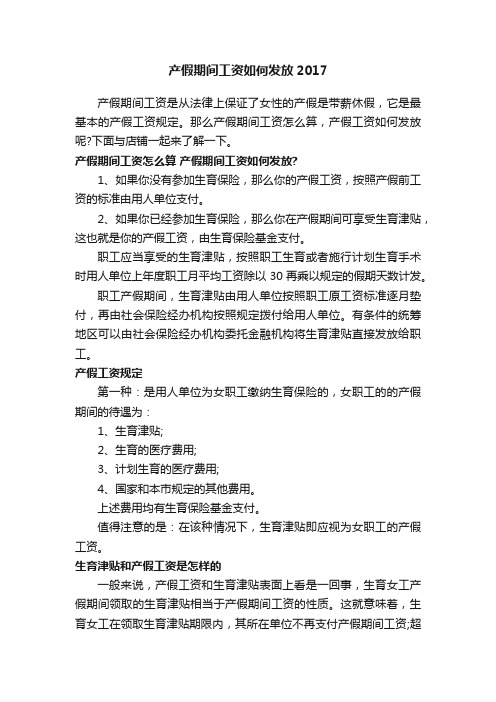 产假期间工资如何发放 2017

产假期间工资是从法律上保证了女性的产假是带薪休假，它是最基本的产假工资规定。那么产假期间工资怎么算，产假工资如何发放呢?下面与店铺一起来了解一下。

产假期间工资怎么算 产假期间工资如何发放?

1、如果你没有参加生育保险，那么你的产假工资，按照产假前工资的标准由用人单位支付。

2、如果你已经参加生育保险，那么你在产假期间可享受生育津贴，这也就是你的产假工资，由生育保险基金支付。

职工应当享受的生育津贴，按照职工生育或者施行计划生育手术时用人单位上年度职工月平均工资除以 30 再乘以规定的假期天数计发。

职工产假期间，生育津贴由用人单位按照职工原工资标准逐月垫付，再由社会保险经办机构按照规定拨付给用人单位。有条件的统筹地区可以由社会保险经办机构委托金融机构将生育津贴直接发放给职工。

产假工资规定

第一种：是用人单位为女职工缴纳生育保险的，女职工的的产假期间的待遇为：

1、生育津贴;

2、生育的医疗费用;

3、计划生育的医疗费用;

4、国家和本市规定的其他费用。

上述费用均有生育保险基金支付。

值得注意的是：在该种情况下，生育津贴即应视为女职工的产假工资。

生育津贴和产假工资是怎样的

一般来说，产假工资和生育津贴表面上看是一回事，生育女工产假期间领取的生育津贴相当于产假期间工资的性质。这就意味着，生育女工在领取生育津贴期限内，其所在单位不再支付产假期间工资;超